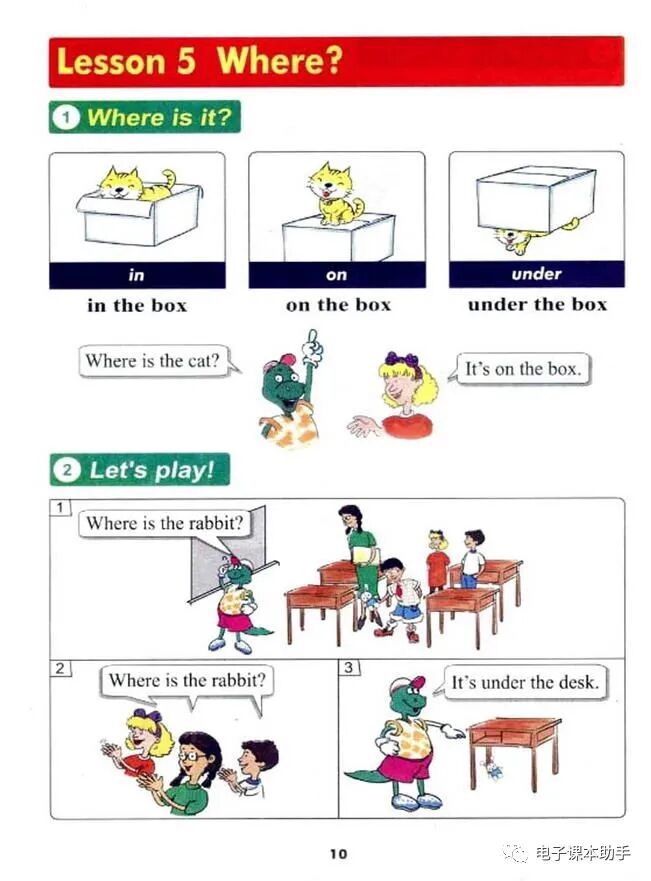 Lesson 5 Where?

1 Where is it?

in
in the box

on
on the box

under
under the box

Where is the cat?

It's on the box.

2 Let's play!

1
Where is the rabbit?

2
Where is the rabbit?

3
It's under the desk.

10

电子课本助手